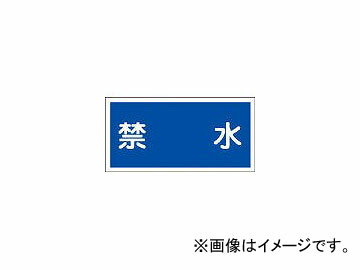 禁　水

※画像はイメージです。